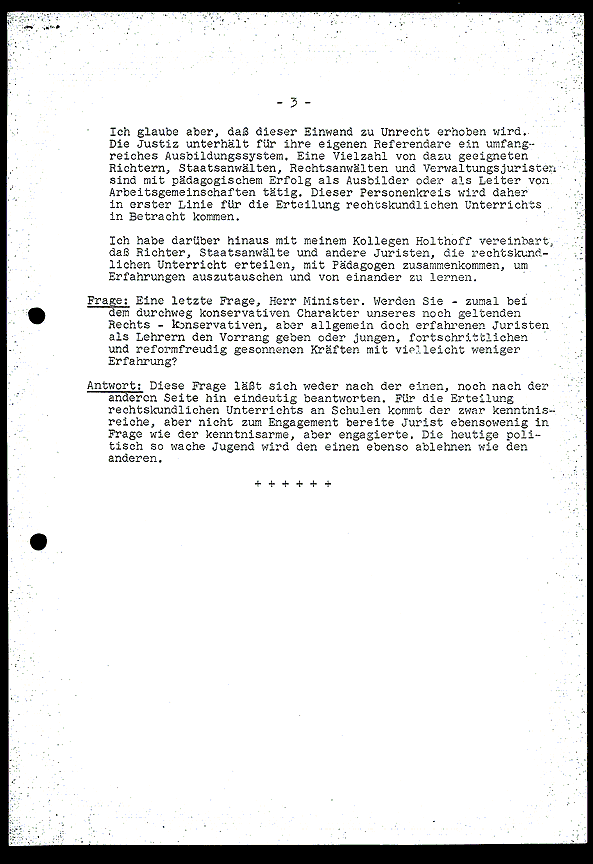 - 3 -

Ich glaube aber, daß dieser Einwand zu Unrecht erhoben wird. Die Justiz unterhält für ihre eigenen Referendare ein umfangreiches Ausbildungssystem. Eine Vielzahl von dazu geeigneten Richtern, Staatsanwälten, Rechtsanwälten und Verwaltungsjuristen sind mit pädagogischem Erfolg als Ausbilder oder als Leiter von Arbeitsgemeinschaften tätig. Dieser Personenkreis wird daher in erster Linie für die Erteilung rechtskundlichen Unterrichts in Betracht kommen.

Ich habe darüber hinaus mit meinem Kollegen Holthoff vereinbart, daß Richter, Staatsanwälte und andere Juristen, die rechtskundlichen Unterricht erteilen, mit Pädagogen zusammenkommen, um Erfahrungen auszutauschen und von einander zu lernen.

Frage: Eine letzte Frage, Herr Minister. Werden Sie - zumal bei dem durchweg konservativen Charakter unseres noch geltenden Rechts - konservativen, aber allgemein doch erfahrenen Juristen als Lehrern den Vorrang geben oder jungen, fortschrittlichen und reformfreudig gesonnenen Kräften mit vielleicht weniger Erfahrung?

Antwort: Diese Frage läßt sich weder nach der einen, noch nach der anderen Seite hin eindeutig beantworten. Für die Erteilung rechtskundlichen Unterrichts an Schulen kommt der zwar kenntnisreiche, aber nicht zum Engagement bereite Jurist ebensowenig in Frage wie der kenntnisarme, aber engagierte. Die heutige politisch so wache Jugend wird den einen ebenso ablehnen wie den anderen.

+ + + + + +